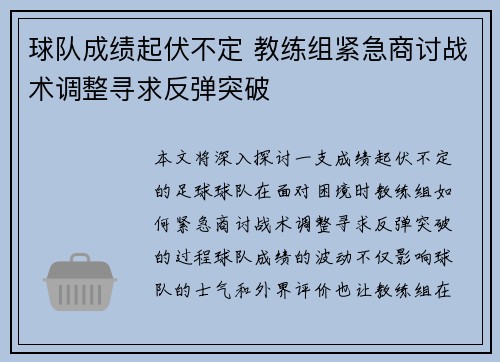 球队成绩起伏不定 教练组紧急商讨战术调整寻求反弹突破

本文将深入探讨一支成绩起伏不定的足球球队在面对困境时教练组如何紧急商讨战术调整寻求反弹突破的过程球队成绩的波动不仅影响球队的士气和外界评价也让教练组在